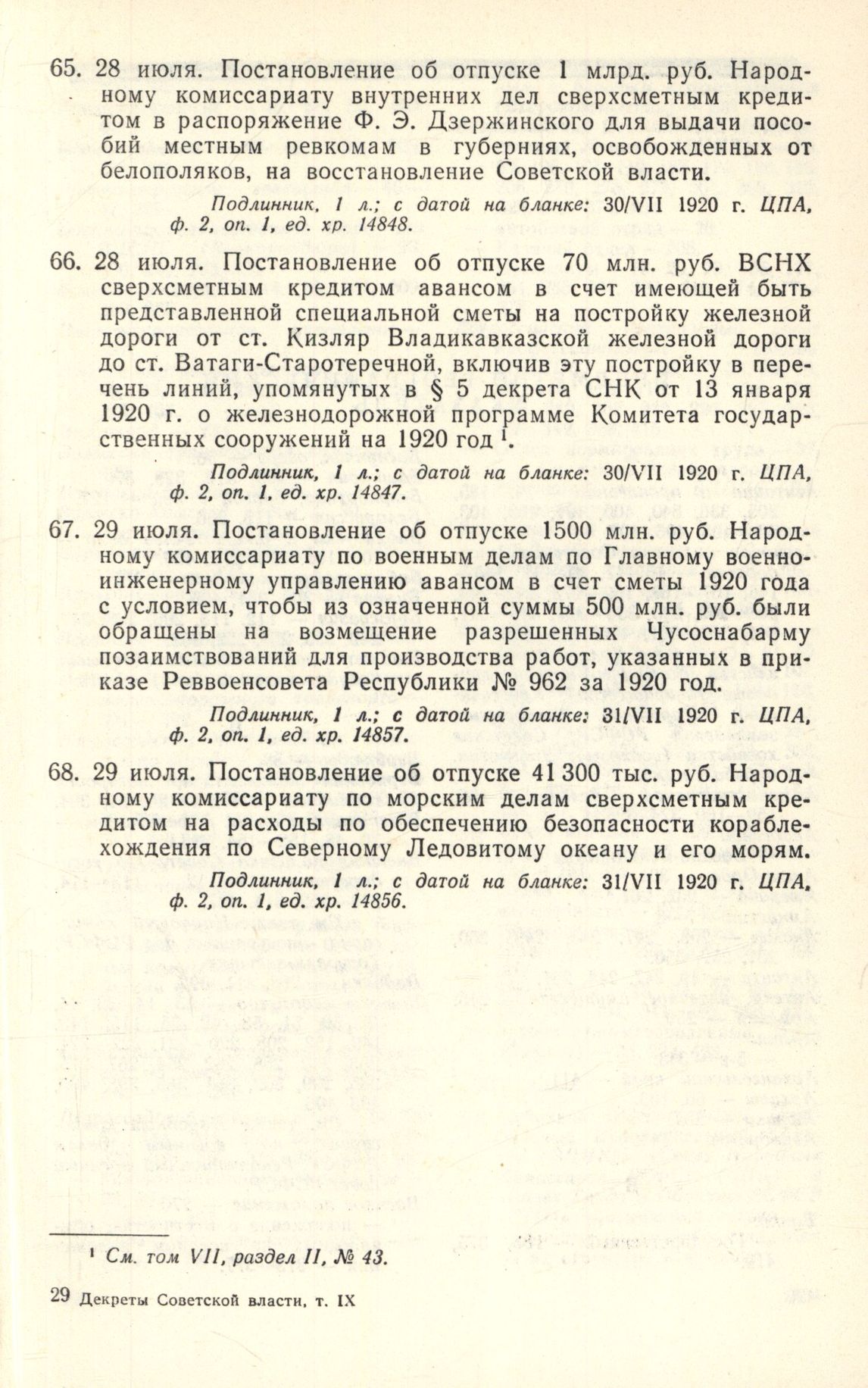 65. 28 июля. Постановление об отпуске 1 млрд. руб. Народному комиссариату внутренних дел сверхсметным кредитом в распоряжение Ф. Э. Дзержинского для выдачи пособий местным ревкомам в губерниях, освобожденных от белополяков, на восстановление Советской власти.

Подлинник, 1 л.; с датой на бланке: 30/VII 1920 г. ЦПА, ф. 2, оп. 1, ед. хр. 14848.

66. 28 июля. Постановление об отпуске 70 млн. руб. ВСНХ сверхсметным кредитом авансом в счет имеющей быть представленной специальной сметы на постройку железной дороги от ст. Кизляр Владикавказской железной дороги до ст. Ватаги-Старотеречной, включив эту постройку в перечень линий, упомянутых в § 5 декрета СНК от 13 января 1920 г. о железнодорожной программе Комитета государственных сооружений на 1920 год $^1$.

Подлинник, 1 л.; с датой на бланке: 30/VII 1920 г. ЦПА, ф. 2, оп. 1, ед. хр. 14847.

67. 29 июля. Постановление об отпуске 1500 млн. руб. Народному комиссариату по военным делам по Главному военно-инженерному управлению авансом в счет сметы 1920 года с условием, чтобы из означенной суммы 500 млн. руб. были обращены на возмещение разрешенных Чусоснабарму позаимствований для производства работ, указанных в приказе Реввоенсовета Республики № 962 за 1920 год.

Подлинник, 1 л.; с датой на бланке: 31/VII 1920 г. ЦПА, ф. 2, оп. 1, ед. хр. 14857.

68. 29 июля. Постановление об отпуске 41 300 тыс. руб. Народному комиссариату по морским делам сверхсметным кредитом на расходы по обеспечению безопасности кораблехождения по Северному Ледовитому океану и его морям.

Подлинник, 1 л.; с датой на бланке: 31/VII 1920 г. ЦПА, ф. 2, оп. 1, ед. хр. 14856.

$^1$ См. том VII, раздел II, № 43.

29 Декреты Советской власти, т. IX